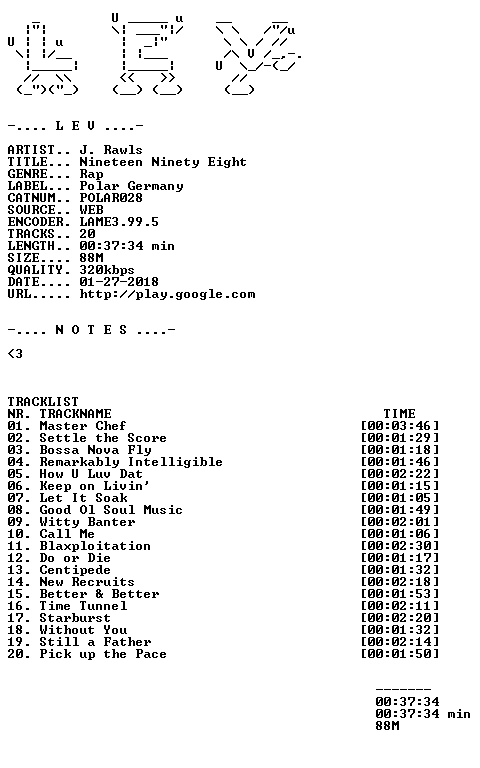 -.... L E V ....-

ARTIST.. J. Rawls
TITLE... Nineteen Ninety Eight
GENRE... Rap
LABEL... Polar Germany
CATNUM.. POLAR028
SOURCE.. WEB
ENCODER. LAME3.99.5
TRACKS.. 20
LENGTH.. 00:37:34 min
SIZE.... 88M
QUALITY. 320kbps
DATE.... 01-27-2018
URL..... http://play.google.com

-.... N O T E S ....-

<3

TRACKLIST
NR. TRACKNAME TIME
01. Master Chef [00:03:46]
02. Settle the Score [00:01:29]
03. Bossa Nova Fly [00:01:18]
04. Remarkably Intelligible [00:01:46]
05. How U Luv Dat [00:02:22]
06. Keep on Livin' [00:01:15]
07. Let It Soak [00:01:05]
08. Good Ol Soul Music [00:01:49]
09. Witty Banter [00:02:01]
10. Call Me [00:01:06]
11. Blaxploitation [00:02:30]
12. Do or Die [00:01:17]
13. Centipede [00:01:32]
14. New Recruits [00:02:18]
15. Better & Better [00:01:53]
16. Time Tunnel [00:02:11]
17. Starburst [00:02:20]
18. Without You [00:01:32]
19. Still a Father [00:02:14]
20. Pick up the Pace [00:01:50]

-------
00:37:34
00:37:34 min
88M